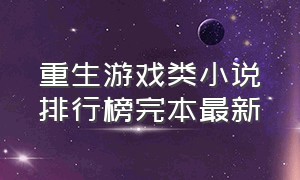 重生游戏类小说
排行榜完本最新